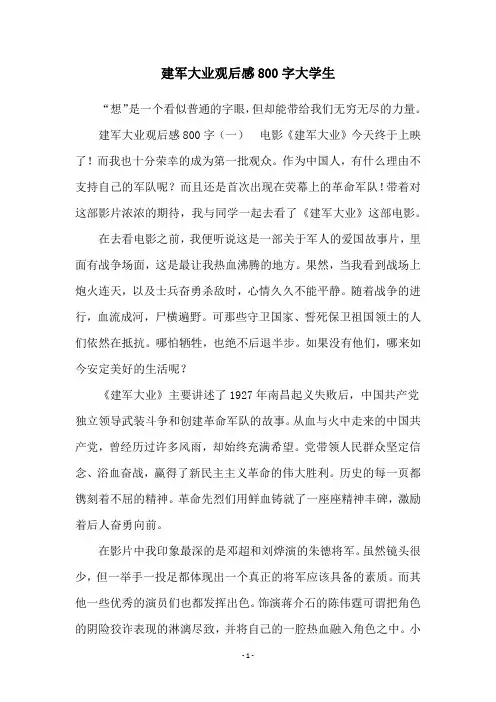 建军大业观后感800字大学生

“想”是一个看似普通的字眼，但却能带给我们无穷无尽的力量。

建军大业观后感800字（一） 电影《建军大业》今天终于上映了！而我也十分荣幸的成为第一批观众。作为中国人，有什么理由不支持自己的军队呢？而且还是首次出现在荧幕上的革命军队！带着对这部影片浓浓的期待，我与同学一起去看了《建军大业》这部电影。

在去看电影之前，我便听说这是一部关于军人的爱国故事片，里面有战争场面，这是最让我热血沸腾的地方。果然，当我看到战场上炮火连天，以及士兵奋勇杀敌时，心情久久不能平静。随着战争的进行，血流成河，尸横遍野。可那些守卫国家、誓死保卫祖国领土的人们依然在抵抗。哪怕牺牲，也绝不后退半步。如果没有他们，哪来如今安定美好的生活呢？

《建军大业》主要讲述了1927年南昌起义失败后，中国共产党独立领导武装斗争和创建革命军队的故事。从血与火中走来的中国共产党，曾经历过许多风雨，却始终充满希望。党带领人民群众坚定信念、浴血奋战，赢得了新民主主义革命的伟大胜利。历史的每一页都镌刻着不屈的精神。革命先烈们用鲜血铸就了一座座精神丰碑，激励着后人奋勇向前。

在影片中我印象最深的是邓超和刘烨演的朱德将军。虽然镜头很少，但一举手一投足都体现出一个真正的将军应该具备的素质。而其他一些优秀的演员们也都发挥出色。饰演蒋介石的陈伟霆可谓把角色的阴险狡诈表现的淋漓尽致，并将自己的一腔热血融入角色之中。小

- 1 -